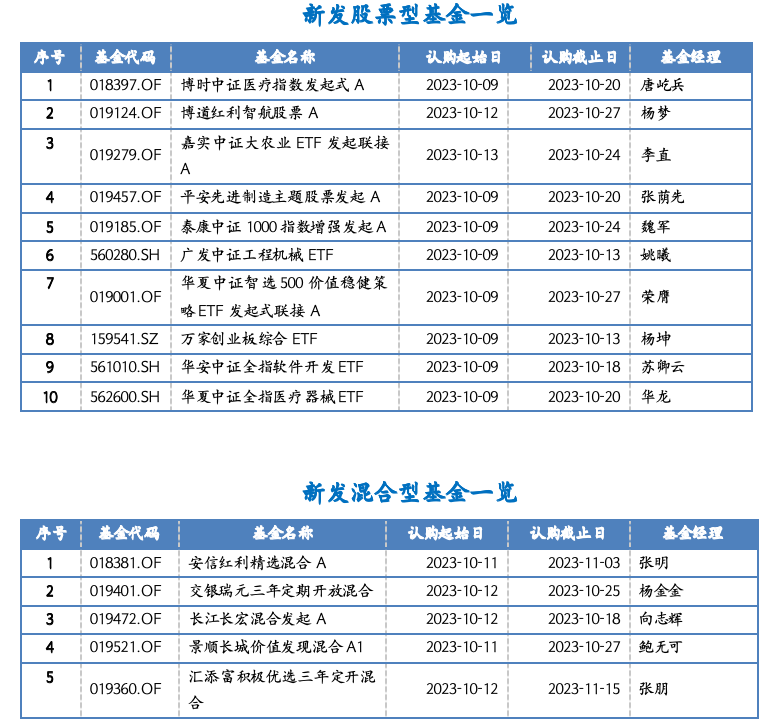 新发股票型基金一览

| 序号 | 基金代码 | 基金名称 | 认购起始日 | 认购截止日 | 基金经理 |
|---|---|---|---|---|---|
| 1 | 018397.OF | 博时中证医疗指数发起式 A | 2023-10-09 | 2023-10-20 | 唐屹兵 |
| 2 | 019124.OF | 博道红利智航股票 A | 2023-10-12 | 2023-10-27 | 杨梦 |
| 3 | 019279.OF | 嘉实中证大农业 ETF 发起联接 A | 2023-10-13 | 2023-10-24 | 李直 |
| 4 | 019457.OF | 平安先进制造主题股票发起 A | 2023-10-09 | 2023-10-20 | 张荫先 |
| 5 | 019185.OF | 泰康中证 1000 指数增强发起 A | 2023-10-09 | 2023-10-24 | 魏军 |
| 6 | 560280.SH | 广发中证工程机械 ETF | 2023-10-09 | 2023-10-13 | 姚曦 |
| 7 | 019001.OF | 华夏中证智选 500 价值稳健策略 ETF 发起式联接 A | 2023-10-09 | 2023-10-27 | 荣膺 |
| 8 | 159541.SZ | 万家创业板综合 ETF | 2023-10-09 | 2023-10-13 | 杨坤 |
| 9 | 561010.SH | 华安中证全指软件开发 ETF | 2023-10-09 | 2023-10-18 | 苏卿云 |
| 10 | 562600.SH | 华夏中证全指医疗器械 ETF | 2023-10-09 | 2023-10-20 | 华龙 |

新发混合型基金一览

| 序号 | 基金代码 | 基金名称 | 认购起始日 | 认购截止日 | 基金经理 |
|---|---|---|---|---|---|
| 1 | 018381.OF | 安信红利精选混合 A | 2023-10-11 | 2023-11-03 | 张明 |
| 2 | 019401.OF | 交银瑞元三年定期开放混合 | 2023-10-12 | 2023-10-25 | 杨金金 |
| 3 | 019472.OF | 长江长宏混合发起 A | 2023-10-12 | 2023-10-18 | 向志辉 |
| 4 | 019521.OF | 景顺长城价值发现混合 A1 | 2023-10-11 | 2023-10-27 | 鲍无可 |
| 5 | 019360.OF | 汇添富积极优选三年定开混合 | 2023-10-12 | 2023-11-15 | 张朋 |